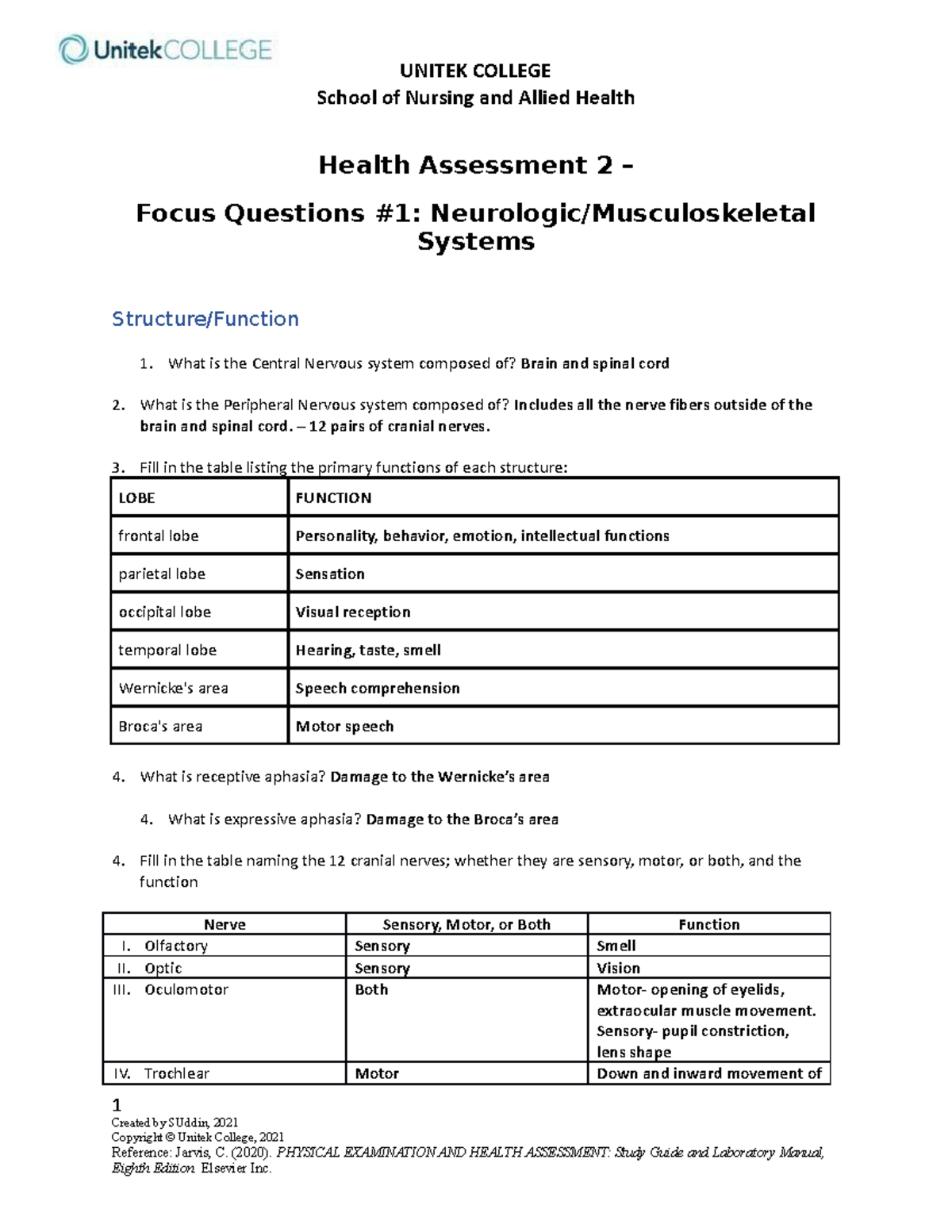 UnitekCOLLEGE

UNITEK COLLEGE
School of Nursing and Allied Health

Health Assessment 2 –

Focus Questions #1: Neurologic/Musculoskeletal Systems

Structure/Function

1. What is the Central Nervous system composed of? Brain and spinal cord

2. What is the Peripheral Nervous system composed of? Includes all the nerve fibers outside of the brain and spinal cord. – 12 pairs of cranial nerves.

3. Fill in the table listing the primary functions of each structure:

| LOBE | FUNCTION |
|---|---|
| frontal lobe | Personality, behavior, emotion, intellectual functions |
| parietal lobe | Sensation |
| occipital lobe | Visual reception |
| temporal lobe | Hearing, taste, smell |
| Wernicke's area | Speech comprehension |
| Broca's area | Motor speech |

4. What is receptive aphasia? Damage to the Wernicke's area

4. What is expressive aphasia? Damage to the Broca's area

4. Fill in the table naming the 12 cranial nerves; whether they are sensory, motor, or both, and the function

| Nerve | Sensory, Motor, or Both | Function |
|---|---|---|
| I. Olfactory | Sensory | Smell |
| II. Optic | Sensory | Vision |
| III. Oculomotor | Both | Motor- opening of eyelids, extraocular muscle movement. Sensory- pupil constriction, lens shape |
| IV. Trochlear | Motor | Down and inward movement of |

1
Created by SUddin, 2021
Copyright © Unitek College, 2021
Reference: Jarvis, C. (2020). PHYSICAL EXAMINATION AND HEALTH ASSESSMENT: Study Guide and Laboratory Manual, Eighth Edition. Elsevier Inc.